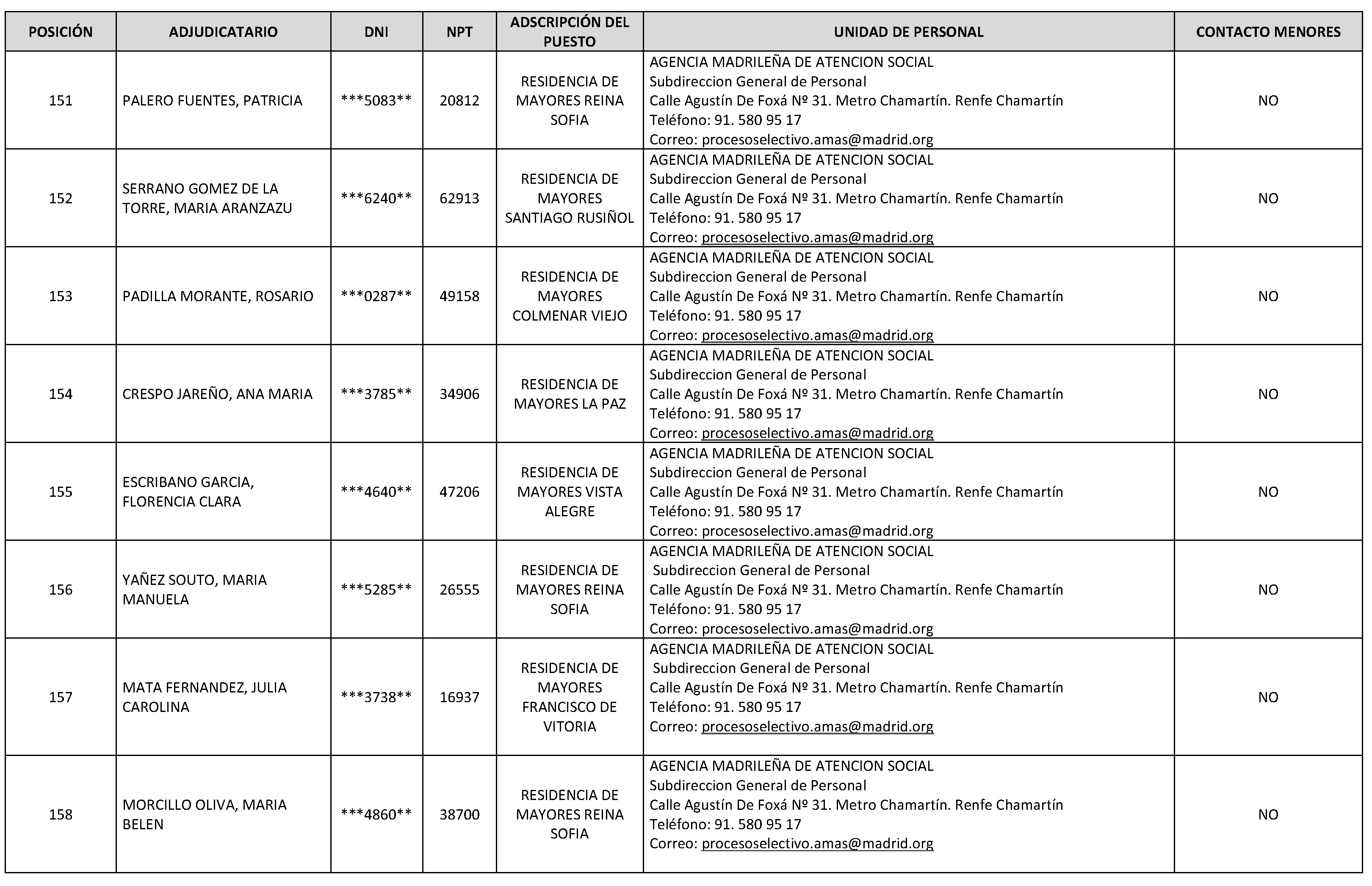 | POSICIÓN | ADJUDICATARIO | DNI | NPT | ADSCRIPCIÓN DEL PUESTO | UNIDAD DE PERSONAL | CONTACTO MENORES |
|---|---|---|---|---|---|---|
| 151 | PALERO FUENTES, PATRICIA | \*\*\*5083\*\* | 20812 | RESIDENCIA DE MAYORES REINA SOFIA | AGENCIA MADRILEÑA DE ATENCION SOCIAL Subdireccion General de Personal Calle Agustín De Foxá Nº 31. Metro Chamartín. Renfe Chamartín Teléfono: 91. 580 95 17 Correo: procesoselectivo.amas@madrid.org | NO |
| 152 | SERRANO GOMEZ DE LA TORRE, MARIA ARANZAZU | \*\*\*6240\*\* | 62913 | RESIDENCIA DE MAYORES SANTIAGO RUSIÑOL | AGENCIA MADRILEÑA DE ATENCION SOCIAL Subdireccion General de Personal Calle Agustín De Foxá Nº 31. Metro Chamartín. Renfe Chamartín Teléfono: 91. 580 95 17 Correo: procesoselectivo.amas@madrid.org | NO |
| 153 | PADILLA MORANTE, ROSARIO | \*\*\*0287\*\* | 49158 | RESIDENCIA DE MAYORES COLMENAR VIEJO | AGENCIA MADRILEÑA DE ATENCION SOCIAL Subdireccion General de Personal Calle Agustín De Foxá Nº 31. Metro Chamartín. Renfe Chamartín Teléfono: 91. 580 95 17 Correo: procesoselectivo.amas@madrid.org | NO |
| 154 | CRESPO JAREÑO, ANA MARIA | \*\*\*3785\*\* | 34906 | RESIDENCIA DE MAYORES LA PAZ | AGENCIA MADRILEÑA DE ATENCION SOCIAL Subdireccion General de Personal Calle Agustín De Foxá Nº 31. Metro Chamartín. Renfe Chamartín Teléfono: 91. 580 95 17 Correo: procesoselectivo.amas@madrid.org | NO |
| 155 | ESCRIBANO GARCIA, FLORENCIA CLARA | \*\*\*4640\*\* | 47206 | RESIDENCIA DE MAYORES VISTA ALEGRE | AGENCIA MADRILEÑA DE ATENCION SOCIAL Subdireccion General de Personal Calle Agustín De Foxá Nº 31. Metro Chamartín. Renfe Chamartín Teléfono: 91. 580 95 17 Correo: procesoselectivo.amas@madrid.org | NO |
| 156 | YAÑEZ SOUTO, MARIA MANUELA | \*\*\*5285\*\* | 26555 | RESIDENCIA DE MAYORES REINA SOFIA | AGENCIA MADRILEÑA DE ATENCION SOCIAL Subdireccion General de Personal Calle Agustín De Foxá Nº 31. Metro Chamartín. Renfe Chamartín Teléfono: 91. 580 95 17 Correo: procesoselectivo.amas@madrid.org | NO |
| 157 | MATA FERNANDEZ, JULIA CAROLINA | \*\*\*3738\*\* | 16937 | RESIDENCIA DE MAYORES FRANCISCO DE VITORIA | AGENCIA MADRILEÑA DE ATENCION SOCIAL Subdireccion General de Personal Calle Agustín De Foxá Nº 31. Metro Chamartín. Renfe Chamartín Teléfono: 91. 580 95 17 Correo: procesoselectivo.amas@madrid.org | NO |
| 158 | MORCILLO OLIVA, MARIA BELEN | \*\*\*4860\*\* | 38700 | RESIDENCIA DE MAYORES REINA SOFIA | AGENCIA MADRILEÑA DE ATENCION SOCIAL Subdireccion General de Personal Calle Agustín De Foxá Nº 31. Metro Chamartín. Renfe Chamartín Teléfono: 91. 580 95 17 Correo: procesoselectivo.amas@madrid.org | NO |